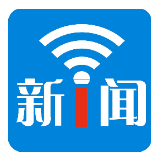 新i闻